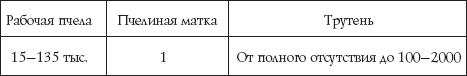 | Рабочая пчела | Пчелиная матка | Трутень |
|---|---|---|
| 15–135 тыс. | 1 | От полного отсутствия до 100–2000 |